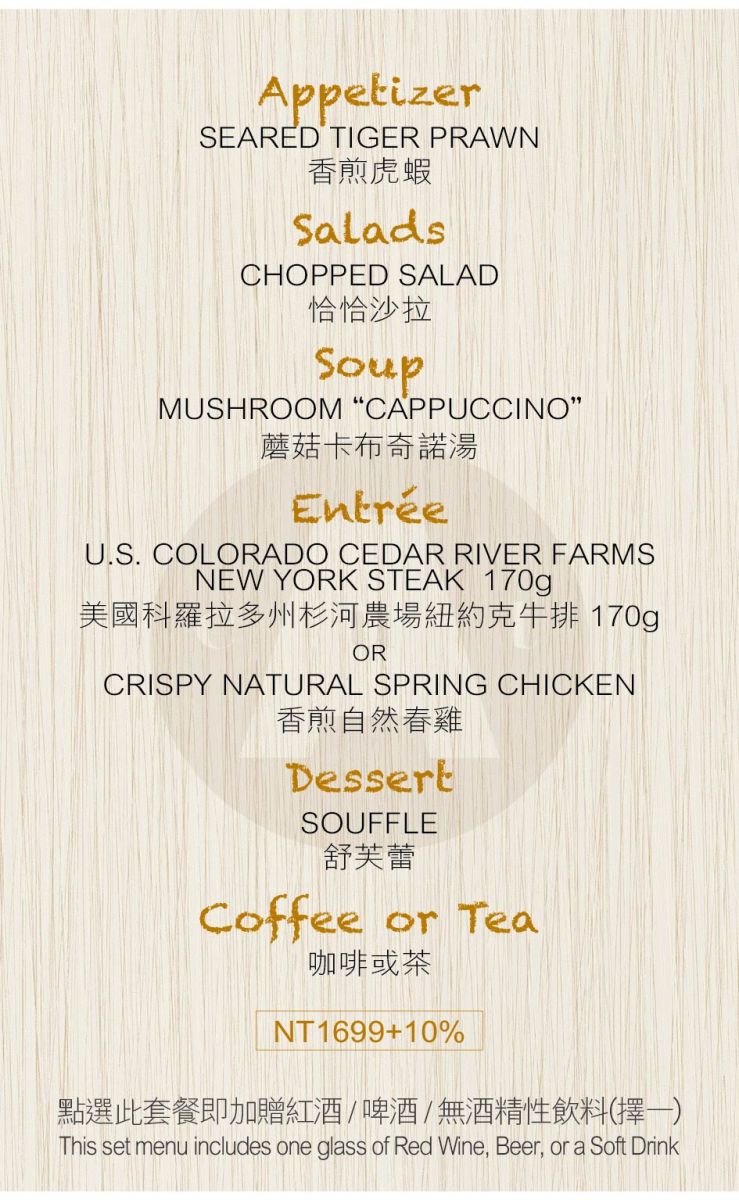 Appetizer
SEARED TIGER PRAWN
香煎虎蝦

Salads
CHOPPED SALAD
恰恰沙拉

Soup
MUSHROOM “CAPPUCCINO”
蘑菇卡布奇諾湯

Entrée
U.S. COLORADO CEDAR RIVER FARMS NEW YORK STEAK 170g
美國科羅拉多州杉河農場紐約克牛排 170g
OR
CRISPY NATURAL SPRING CHICKEN
香煎自然春雞

Dessert
SOUFFLE
舒芙蕾

Coffee or Tea
咖啡或茶

NT1699+10%

點選此套餐即加贈紅酒 / 啤酒 / 無酒精性飲料(擇一)
This set menu includes one glass of Red Wine, Beer, or a Soft Drink